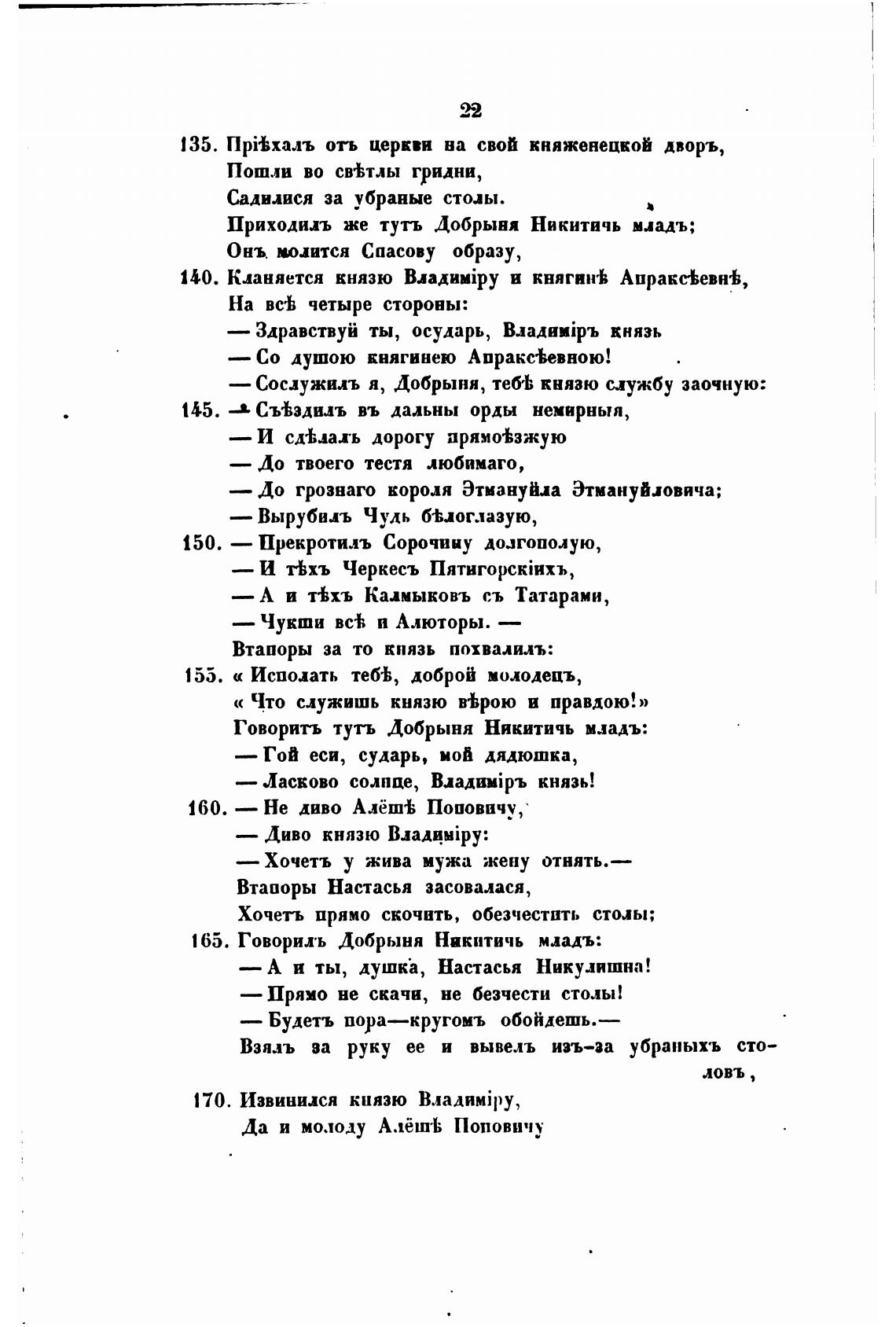 22

135. Пріѣхалъ отъ церкви на свой княженецкой дворъ,
Пошли во свѣтлы гридни,
Садилися за убраные столы.
Приходилъ же тутъ Добрыня Никитичь младъ;
Онъ молится Спасову образу,
140. Кланяется князю Владиміру и княгинѣ Апраксѣевнѣ,
На всѣ четыре стороны:
— Здравствуй ты, осударь, Владиміръ князь
— Со душою княгинею Апраксѣевною!
— Сослужилъ я, Добрыня, тебѣ князю службу заочную:
145. — Съѣздилъ въ дальны орды немирныя,
— И сдѣлалъ дорогу прямоѣзжую
— До твоего тестя любимаго,
— До грознаго короля Этмануйла Этмануйловича;
— Вырубилъ Чудь бѣлоглазую,
150. — Прекротилъ Сорочину долгополую,
— И тѣхъ Черкесъ Пятигорскіихъ,
— А и тѣхъ Калмыковъ съ Татарами,
— Чукши всѣ и Алюторы. —
Втапоры за то князь похвалилъ:
155. « Исполать тебѣ, доброй молодецъ,
« Что служишь князю вѣрою и правдою!»
Говоритъ тутъ Добрыня Никитичь младъ:
— Гой еси, сударь, мой дядюшка,
— Ласково солнце, Владиміръ князь!
160. — Не диво Алёшѣ Поповичу,
— Диво князю Владиміру:
— Хочетъ у жива мужа жену отнять.—
Втапоры Настасья засовалася,
Хочетъ прямо скочить, обезчестить столы;
165. Говорилъ Добрыня Никитичь младъ:
— А и ты, душка, Настасья Никулишна!
— Прямо не скачи, не безчести столы!
— Будетъ пора—кругомъ обойдешь.—
Взялъ за руку ее и вывелъ изъ-за убраныхъ столовъ,
170. Извинился князю Владиміру,
Да и молоду Алёшѣ Поповичу